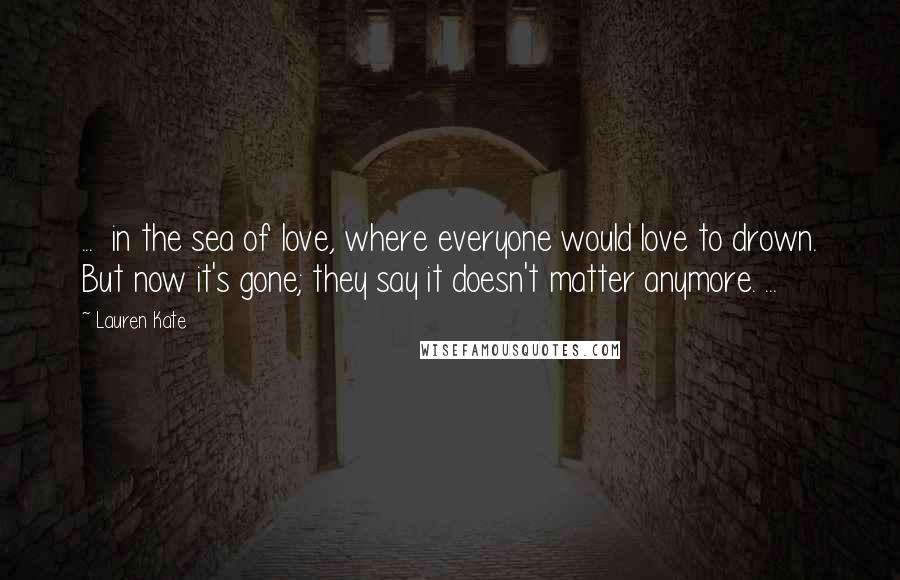 ... in the sea of love, where everyone would love to drown. But now it's gone; they say it doesn't matter anymore. ...

~ Lauren Kate

WISEFAMOUSQUOTES.COM